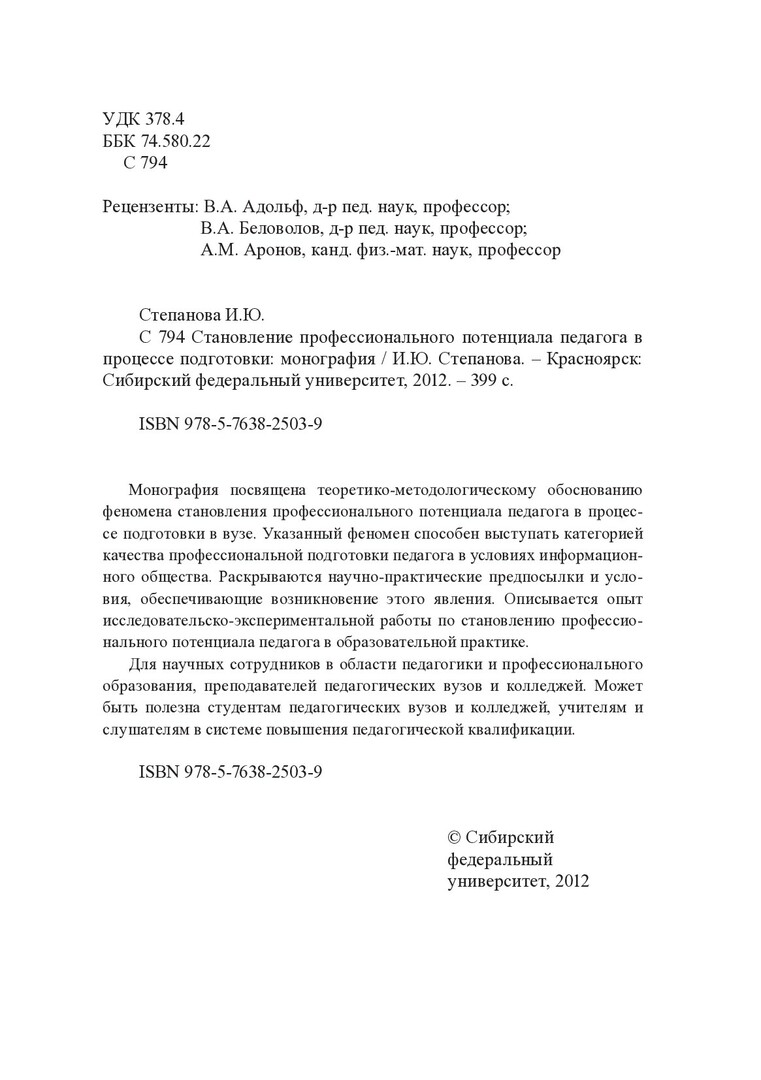 УДК 378.4
ББК 74.580.22
С 794

Рецензенты: В.А. Адольф, д-р пед. наук, профессор;
В.А. Беловолов, д-р пед. наук, профессор;
А.М. Аронов, канд. физ.-мат. наук, профессор

Степанова И.Ю.
С 794 Становление профессионального потенциала педагога в процессе подготовки: монография / И.Ю. Степанова. – Красноярск: Сибирский федеральный университет, 2012. – 399 с.

ISBN 978-5-7638-2503-9

Монография посвящена теоретико-методологическому обоснованию феномена становления профессионального потенциала педагога в процессе подготовки в вузе. Указанный феномен способен выступать категорией качества профессиональной подготовки педагога в условиях информационного общества. Раскрываются научно-практические предпосылки и условия, обеспечивающие возникновение этого явления. Описывается опыт исследовательско-экспериментальной работы по становлению профессионального потенциала педагога в образовательной практике.

Для научных сотрудников в области педагогики и профессионального образования, преподавателей педагогических вузов и колледжей. Может быть полезна студентам педагогических вузов и колледжей, учителям и слушателям в системе повышения педагогической квалификации.

ISBN 978-5-7638-2503-9

© Сибирский федеральный университет, 2012